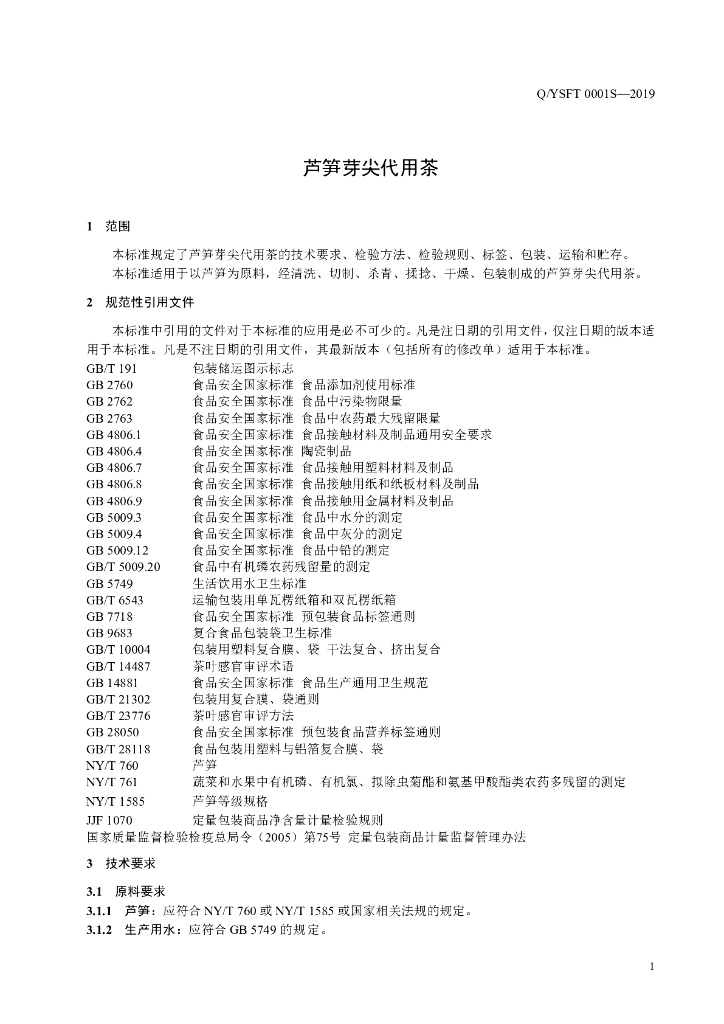 Q/YSFT 0001S—2019

芦笋芽尖代用茶

1 范围

本标准规定了芦笋芽尖代用茶的技术要求、检验方法、检验规则、标签、包装、运输和贮存。

本标准适用于以芦笋为原料，经清洗、切制、杀青、揉捻、干燥、包装制成的芦笋芽尖代用茶。

2 规范性引用文件

本标准中引用的文件对于本标准的应用是必不可少的。凡是注日期的引用文件，仅注日期的版本适用于本标准。凡是不注日期的引用文件，其最新版本（包括所有的修改单）适用于本标准。

GB/T 191 包装储运图示标志
GB 2760 食品安全国家标准 食品添加剂使用标准
GB 2762 食品安全国家标准 食品中污染物限量
GB 2763 食品安全国家标准 食品中农药最大残留限量
GB 4806.1 食品安全国家标准 食品接触材料及制品通用安全要求
GB 4806.4 食品安全国家标准 陶瓷制品
GB 4806.7 食品安全国家标准 食品接触用塑料材料及制品
GB 4806.8 食品安全国家标准 食品接触用纸和纸板材料及制品
GB 4806.9 食品安全国家标准 食品接触用金属材料及制品
GB 5009.3 食品安全国家标准 食品中水分的测定
GB 5009.4 食品安全国家标准 食品中灰分的测定
GB 5009.12 食品安全国家标准 食品中铅的测定
GB/T 5009.20 食品中有机磷农药残留量的测定
GB 5749 生活饮用水卫生标准
GB/T 6543 运输包装用单瓦楞纸箱和双瓦楞纸箱
GB 7718 食品安全国家标准 预包装食品标签通则
GB 9683 复合食品包装袋卫生标准
GB/T 10004 包装用塑料复合膜、袋 干法复合、挤出复合
GB/T 14487 茶叶感官审评术语
GB 14881 食品安全国家标准 食品生产通用卫生规范
GB/T 21302 包装用复合膜、袋通则
GB/T 23776 茶叶感官审评方法
GB 28050 食品安全国家标准 预包装食品营养标签通则
GB/T 28118 食品包装用塑料与铝箔复合膜、袋
NY/T 760 芦笋
NY/T 761 蔬菜和水果中有机磷、有机氯、拟除虫菊酯和氨基甲酸酯类农药多残留的测定
NY/T 1585 芦笋等级规格
JJF 1070 定量包装商品净含量计量检验规则
国家质量监督检验检疫总局令（2005）第75号 定量包装商品计量监督管理办法

3 技术要求

3.1 原料要求

3.1.1 芦笋：应符合 NY/T 760 或 NY/T 1585 或国家相关法规的规定。

3.1.2 生产用水：应符合 GB 5749 的规定。

1